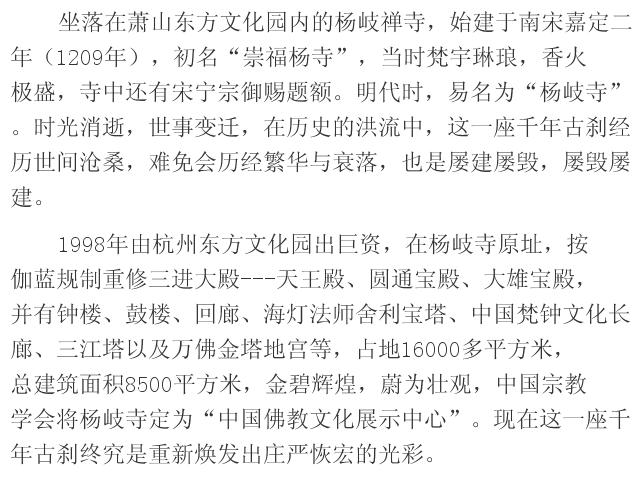 坐落在萧山东方文化园内的杨岐禅寺，始建于南宋嘉定二年（1209年），初名“崇福杨寺”，当时梵宇琳琅，香火极盛，寺中还有宋宁宗御赐题额。明代时，易名为“杨岐寺”。时光消逝，世事变迁，在历史的洪流中，这一座千年古刹经历世间沧桑，难免会历经繁华与衰落，也是屡建屡毁，屡毁屡建。

1998年由杭州东方文化园出巨资，在杨岐寺原址，按伽蓝规制重修三进大殿---天王殿、圆通宝殿、大雄宝殿，并有钟楼、鼓楼、回廊、海灯法师舍利宝塔、中国梵钟文化长廊、三江塔以及万佛金塔地宫等，占地16000多平方米，总建筑面积8500平方米，金碧辉煌，蔚为壮观，中国宗教学会将杨岐寺定为“中国佛教文化展示中心”。现在这一座千年古刹终究是重新焕发出庄严恢宏的光彩。